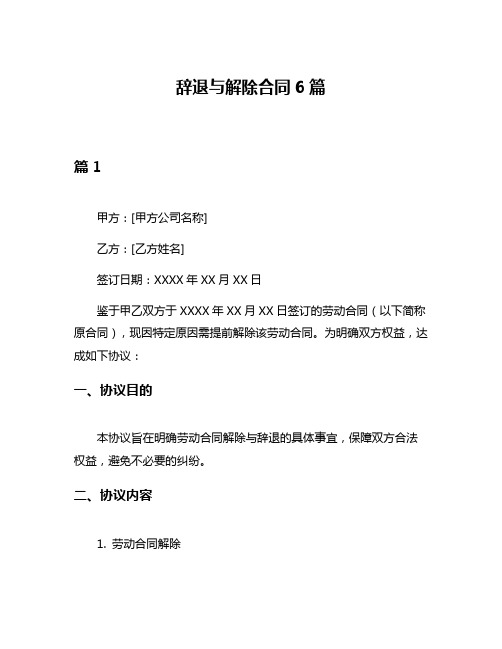 辞退与解除合同 6 篇

篇 1

甲方：[甲方公司名称]

乙方：[乙方姓名]

签订日期：XXXX 年 XX 月 XX 日

鉴于甲乙双方于 XXXX 年 XX 月 XX 日签订的劳动合同（以下简称原合同），现因特定原因需提前解除该劳动合同。为明确双方权益，达成如下协议：

一、协议目的

本协议旨在明确劳动合同解除与辞退的具体事宜，保障双方合法权益，避免不必要的纠纷。

二、协议内容

1. 劳动合同解除